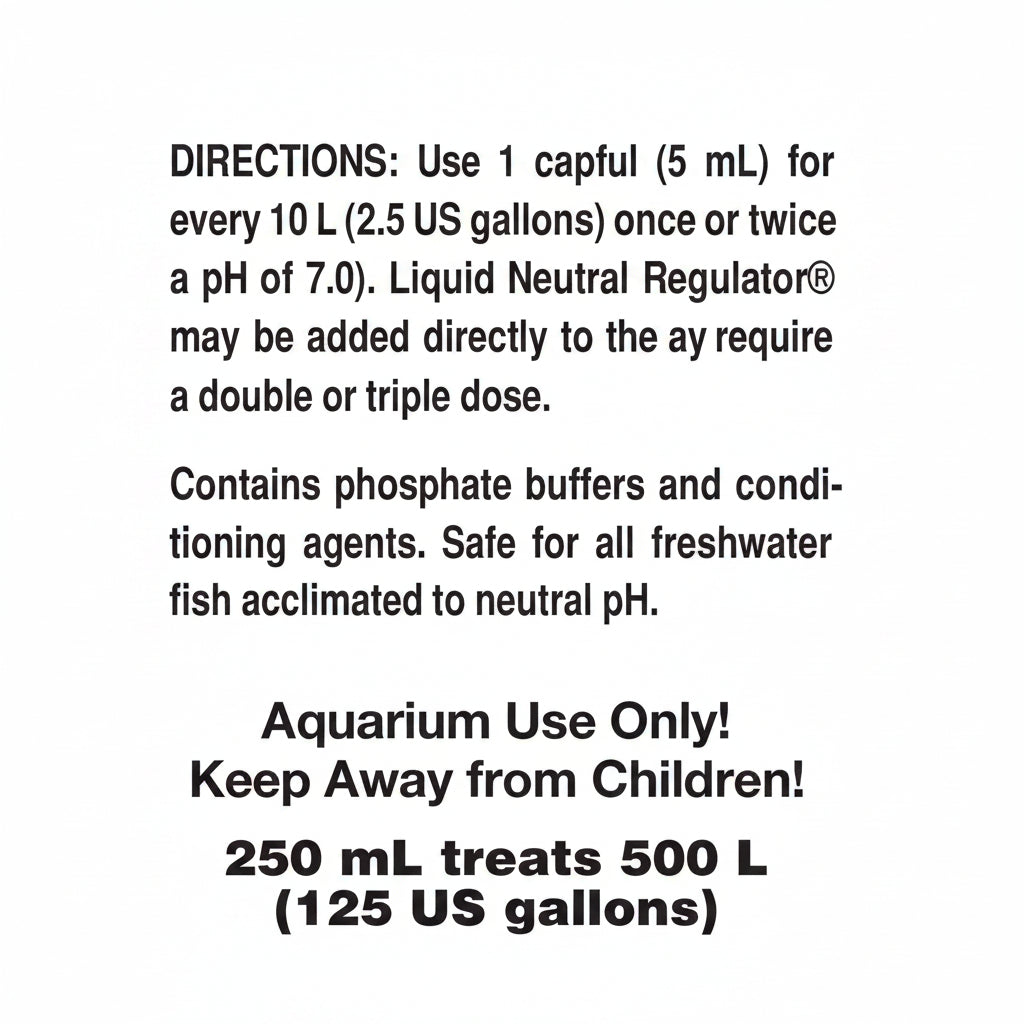 DIRECTIONS: Use 1 capful (5 mL) for every 10 L (2.5 US gallons) once or twice a pH of 7.0). Liquid Neutral Regulator® may be added directly to the ay require a double or triple dose.

Contains phosphate buffers and conditioning agents. Safe for all freshwater fish acclimated to neutral pH.

Aquarium Use Only!
Keep Away from Children!

250 mL treats 500 L
(125 US gallons)